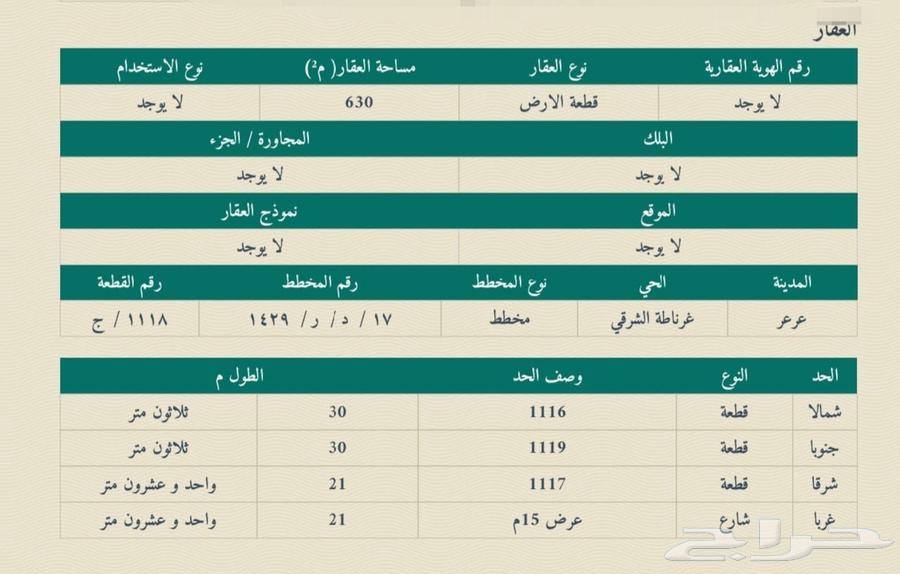 العقار

| رقم الهوية العقارية | نوع العقار | مساحة العقار( م²) | نوع الاستخدام |
|---|---|---|---|
| لا يوجد | قطعة الارض | 630 | لا يوجد |

| البلك | المجاورة / الجزء |
|---|---|
| لا يوجد | لا يوجد |

| الموقع | نموذج العقار |
|---|---|
| لا يوجد | لا يوجد |

| المدينة | الحي | نوع المخطط | رقم المخطط | رقم القطعة |
|---|---|---|---|---|
| عرعر | غرناطة الشرقي | مخطط | ١٧ / د / ر / ١٤٢٩ | ١١١٨ / ج |

| الحد | النوع | وصف الحد | الطول م | |
|---|---|---|---|---|
| شمالا | قطعة | 1116 | 30 | ثلاثون متر |
| جنوبا | قطعة | 1119 | 30 | ثلاثون متر |
| شرقا | قطعة | 1117 | 21 | واحد و عشرون متر |
| غربا | شارع | عرض 15م | 21 | واحد و عشرون متر |

حراج